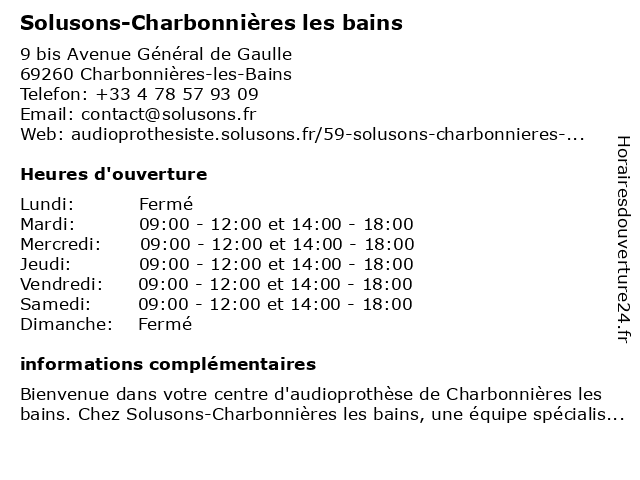 Solusons-Charbonnières les bains

9 bis Avenue Général de Gaulle
69260 Charbonnières-les-Bains
Telefon: +33 4 78 57 93 09
Email: contact@solusons.fr
Web: audioprothesiste.solusons.fr/59-solusons-charbonnieres-...

Heures d'ouverture

| | |
|---|---|
| Lundi: | Fermé |
| Mardi: | 09:00 - 12:00 et 14:00 - 18:00 |
| Mercredi: | 09:00 - 12:00 et 14:00 - 18:00 |
| Jeudi: | 09:00 - 12:00 et 14:00 - 18:00 |
| Vendredi: | 09:00 - 12:00 et 14:00 - 18:00 |
| Samedi: | 09:00 - 12:00 et 14:00 - 18:00 |
| Dimanche: | Fermé |

informations complémentaires

Bienvenue dans votre centre d'audioprothèse de Charbonnières les bains. Chez Solusons-Charbonnières les bains, une équipe spécialis...

Horairesdouverture24.fr